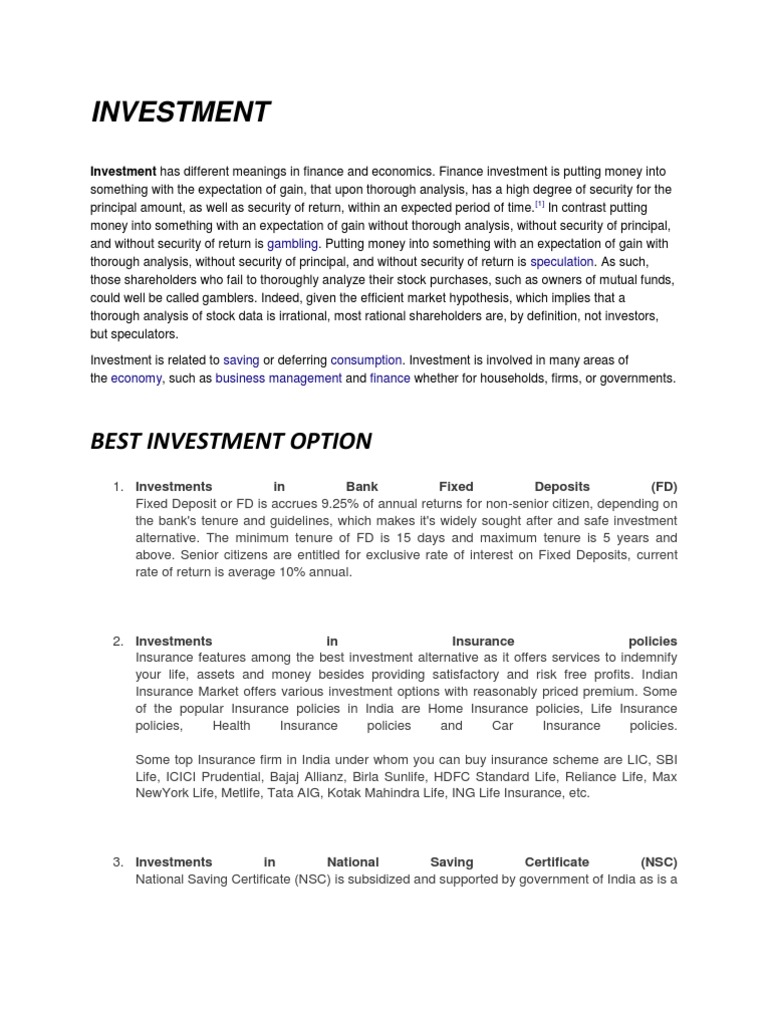 INVESTMENT

Investment has different meanings in finance and economics. Finance investment is putting money into something with the expectation of gain, that upon thorough analysis, has a high degree of security for the principal amount, as well as security of return, within an expected period of time.[1] In contrast putting money into something with an expectation of gain without thorough analysis, without security of principal, and without security of return is gambling. Putting money into something with an expectation of gain with thorough analysis, without security of principal, and without security of return is speculation. As such, those shareholders who fail to thoroughly analyze their stock purchases, such as owners of mutual funds, could well be called gamblers. Indeed, given the efficient market hypothesis, which implies that a thorough analysis of stock data is irrational, most rational shareholders are, by definition, not investors, but speculators.

Investment is related to saving or deferring consumption. Investment is involved in many areas of the economy, such as business management and finance whether for households, firms, or governments.

BEST INVESTMENT OPTION

1. Investments in Bank Fixed Deposits (FD)
Fixed Deposit or FD is accrues 9.25% of annual returns for non-senior citizen, depending on the bank's tenure and guidelines, which makes it's widely sought after and safe investment alternative. The minimum tenure of FD is 15 days and maximum tenure is 5 years and above. Senior citizens are entitled for exclusive rate of interest on Fixed Deposits, current rate of return is average 10% annual.

2. Investments in Insurance policies
Insurance features among the best investment alternative as it offers services to indemnify your life, assets and money besides providing satisfactory and risk free profits. Indian Insurance Market offers various investment options with reasonably priced premium. Some of the popular Insurance policies in India are Home Insurance policies, Life Insurance policies, Health Insurance policies and Car Insurance policies.

Some top Insurance firm in India under whom you can buy insurance scheme are LIC, SBI Life, ICICI Prudential, Bajaj Allianz, Birla Sunlife, HDFC Standard Life, Reliance Life, Max NewYork Life, Metlife, Tata AIG, Kotak Mahindra Life, ING Life Insurance, etc.

3. Investments in National Saving Certificate (NSC)
National Saving Certificate (NSC) is subsidized and supported by government of India as is a